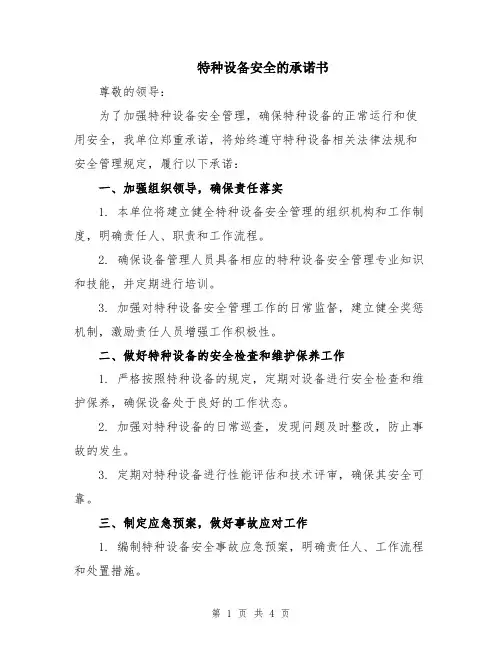 特种设备安全的承诺书

尊敬的领导：

为了加强特种设备安全管理，确保特种设备的正常运行和使用安全，我单位郑重承诺，将始终遵守特种设备相关法律法规和安全管理规定，履行以下承诺：

一、加强组织领导，确保责任落实

1. 本单位将建立健全特种设备安全管理的组织机构和工作制度，明确责任人、职责和工作流程。

2. 确保设备管理人员具备相应的特种设备安全管理专业知识和技能，并定期进行培训。

3. 加强对特种设备安全管理工作的日常监督，建立健全奖惩机制，激励责任人员增强工作积极性。

二、做好特种设备的安全检查和维护保养工作

1. 严格按照特种设备的规定，定期对设备进行安全检查和维护保养，确保设备处于良好的工作状态。

2. 加强对特种设备的日常巡查，发现问题及时整改，防止事故的发生。

3. 定期对特种设备进行性能评估和技术评审，确保其安全可靠。

三、制定应急预案，做好事故应对工作

1. 编制特种设备安全事故应急预案，明确责任人、工作流程和处置措施。

第 1 页 共 4 页